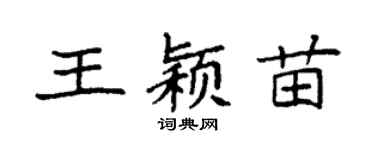 王颖苗

词典网